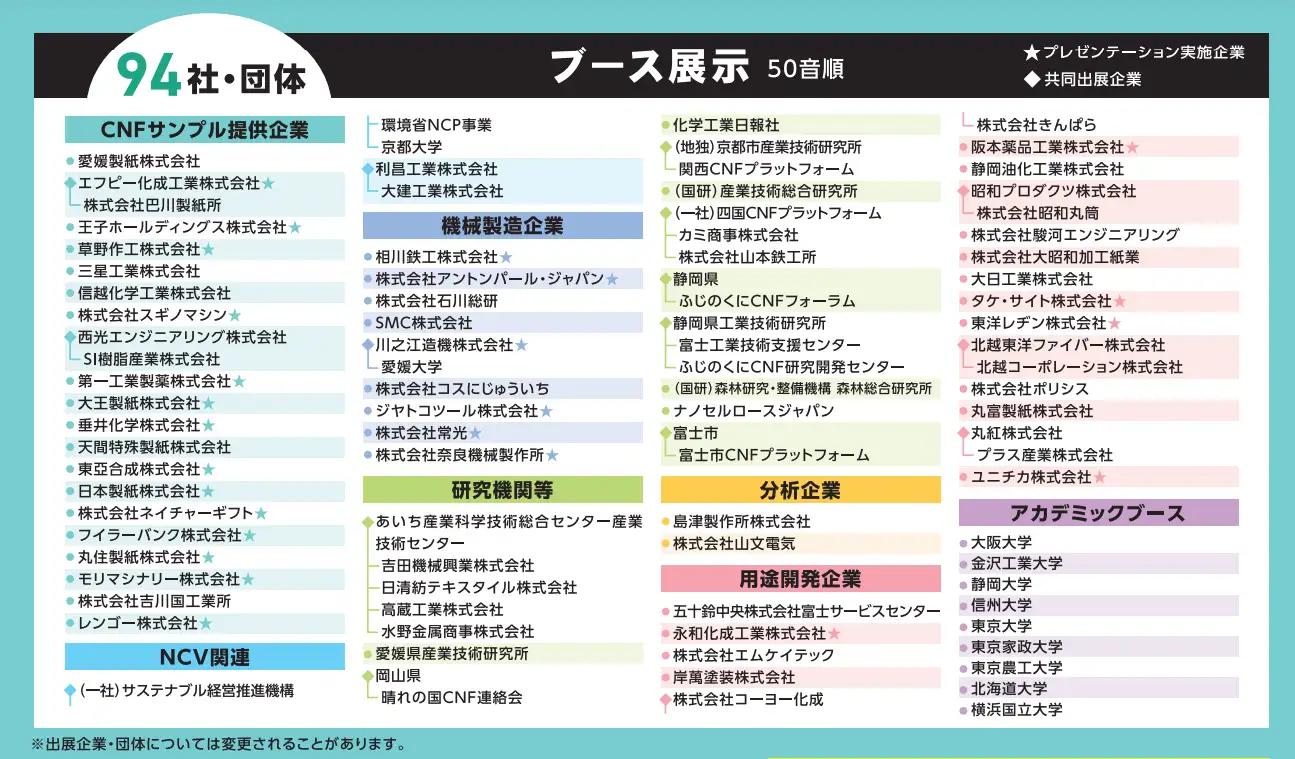 94社・団体

ブース展示 50音順

★プレゼンテーション実施企業
◆共同出展企業

CNFサンプル提供企業

愛媛製紙株式会社
エフピー化成工業株式会社★
株式会社巴川製紙所
王子ホールディングス株式会社★
草野作工株式会社★
三星工業株式会社
信越化学工業株式会社
株式会社スギノマシン★
西光エンジニアリング株式会社
SI樹脂産業株式会社
第一工業製薬株式会社★
大王製紙株式会社★
垂井化学株式会社★
天間特殊製紙株式会社
東亞合成株式会社★
日本製紙株式会社★
株式会社ネイチャーギフト★
フイラーバンク株式会社★
丸住製紙株式会社★
モリマシナリー株式会社★
株式会社吉川国工業所
レンゴー株式会社★

NCV関連

(一社)サステナブル経営推進機構
環境省NCP事業
京都大学
利昌工業株式会社
大建工業株式会社

機械製造企業

相川鉄工株式会社★
株式会社アントンパール・ジャパン★
株式会社石川総研
SMC株式会社
川之江造機株式会社★
愛媛大学
株式会社コスにじゅういち
ジヤトコツール株式会社★
株式会社常光★
株式会社奈良機械製作所★

研究機関等

あいち産業科学技術総合センター産業技術センター
吉田機械興業株式会社
日清紡テキスタイル株式会社
高蔵工業株式会社
水野金属商事株式会社
愛媛県産業技術研究所
岡山県
晴れの国CNF連絡会
化学工業日報社
(地独)京都市産業技術研究所
関西CNFプラットフォーム
(国研)産業技術総合研究所
(一社)四国CNFプラットフォーム
カミ商事株式会社
株式会社山本鉄工所
静岡県
ふじのくにCNFフォーラム
静岡県工業技術研究所
富士工業技術支援センター
ふじのくにCNF研究開発センター
(国研)森林研究・整備機構 森林総合研究所
ナノセルロースジャパン
富士市
富士市CNFプラットフォーム

分析企業

島津製作所株式会社
株式会社山文電気

用途開発企業

五十鈴中央株式会社富士サービスセンター
永和化成工業株式会社★
株式会社エムケイテック
岸萬塗装株式会社
株式会社コーヨー化成
株式会社きんぱら
阪本薬品工業株式会社★
静岡油化工業株式会社
昭和プロダクツ株式会社
株式会社昭和丸筒
株式会社駿河エンジニアリング
株式会社大昭和加工紙業
大日工業株式会社
タケ・サイト株式会社★
東洋レヂン株式会社★
北越東洋ファイバー株式会社
北越コーポレーション株式会社
株式会社ポリシス
丸富製紙株式会社
丸紅株式会社
プラス産業株式会社
ユニチカ株式会社★

アカデミックブース

大阪大学
金沢工業大学
静岡大学
信州大学
東京大学
東京家政大学
東京農工大学
北海道大学
横浜国立大学

※出展企業・団体については変更されることがあります。